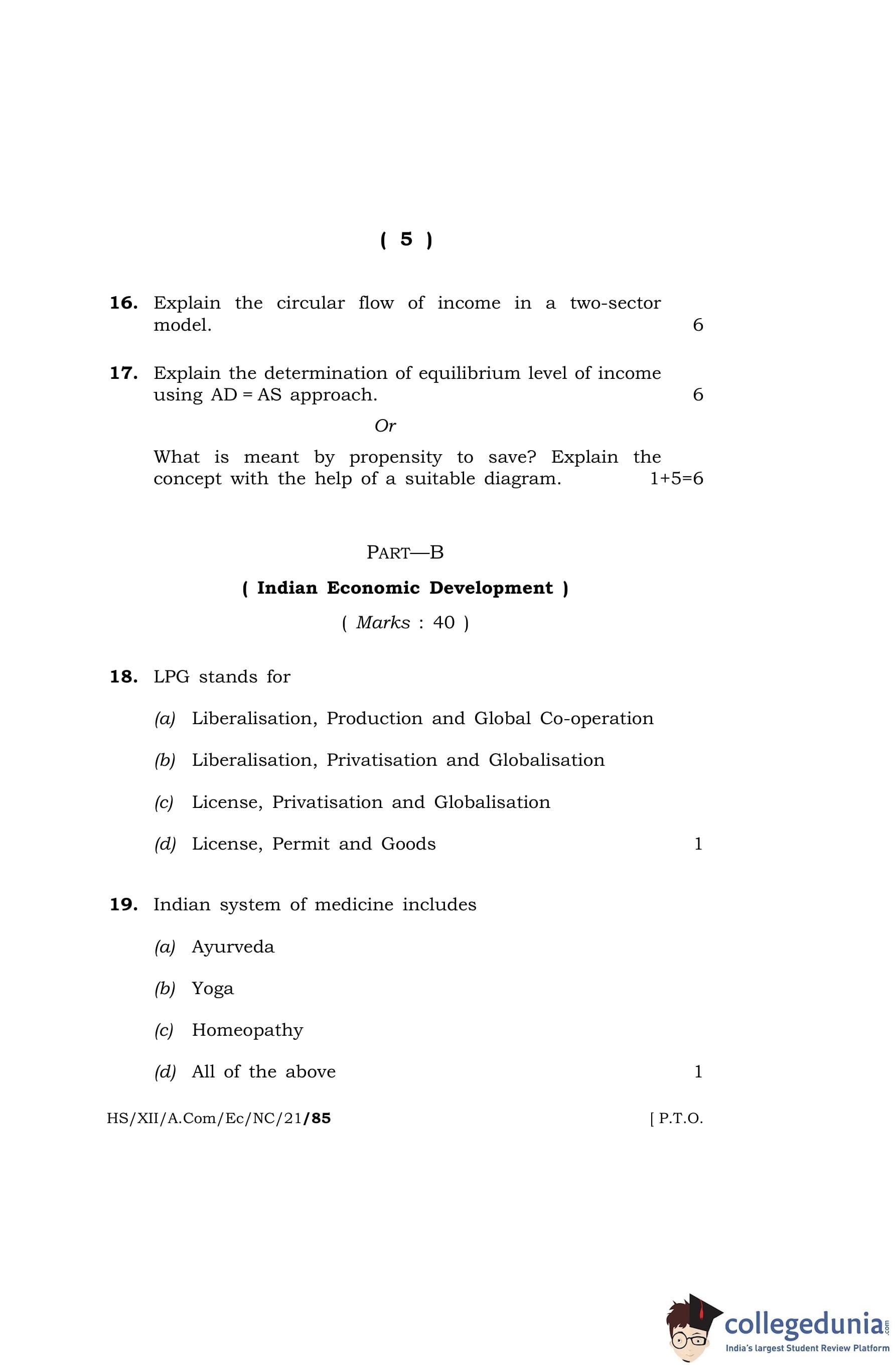 ( 5 )

16. Explain the circular flow of income in a two-sector model. 6

17. Explain the determination of equilibrium level of income using AD = AS approach. 6

Or

What is meant by propensity to save? Explain the concept with the help of a suitable diagram. 1+5=6

PART—B

( Indian Economic Development )

( Marks : 40 )

18. LPG stands for

(a) Liberalisation, Production and Global Co-operation

(b) Liberalisation, Privatisation and Globalisation

(c) License, Privatisation and Globalisation

(d) License, Permit and Goods 1

19. Indian system of medicine includes

(a) Ayurveda

(b) Yoga

(c) Homeopathy

(d) All of the above 1

HS/XII/A.Com/Ec/NC/21/85 [ P.T.O.

collegedunia.com
India's largest Student Review Platform